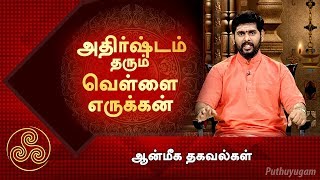 அதிர்ஷ்டம்
தரும்
வெள்ளை
எருக்கன்

ஆன்மீக தகவல்கள்

Puthuyugam